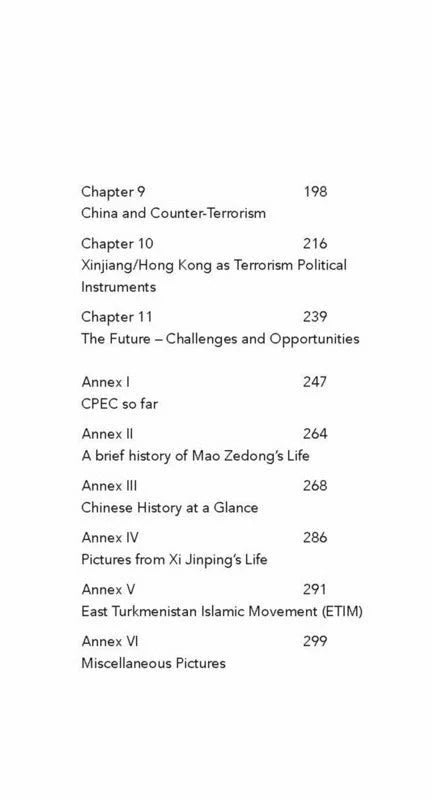 Chapter 9 198
China and Counter-Terrorism

Chapter 10 216
Xinjiang/Hong Kong as Terrorism Political Instruments

Chapter 11 239
The Future – Challenges and Opportunities

Annex I 247
CPEC so far

Annex II 264
A brief history of Mao Zedong's Life

Annex III 268
Chinese History at a Glance

Annex IV 286
Pictures from Xi Jinping's Life

Annex V 291
East Turkmenistan Islamic Movement (ETIM)

Annex VI 299
Miscellaneous Pictures